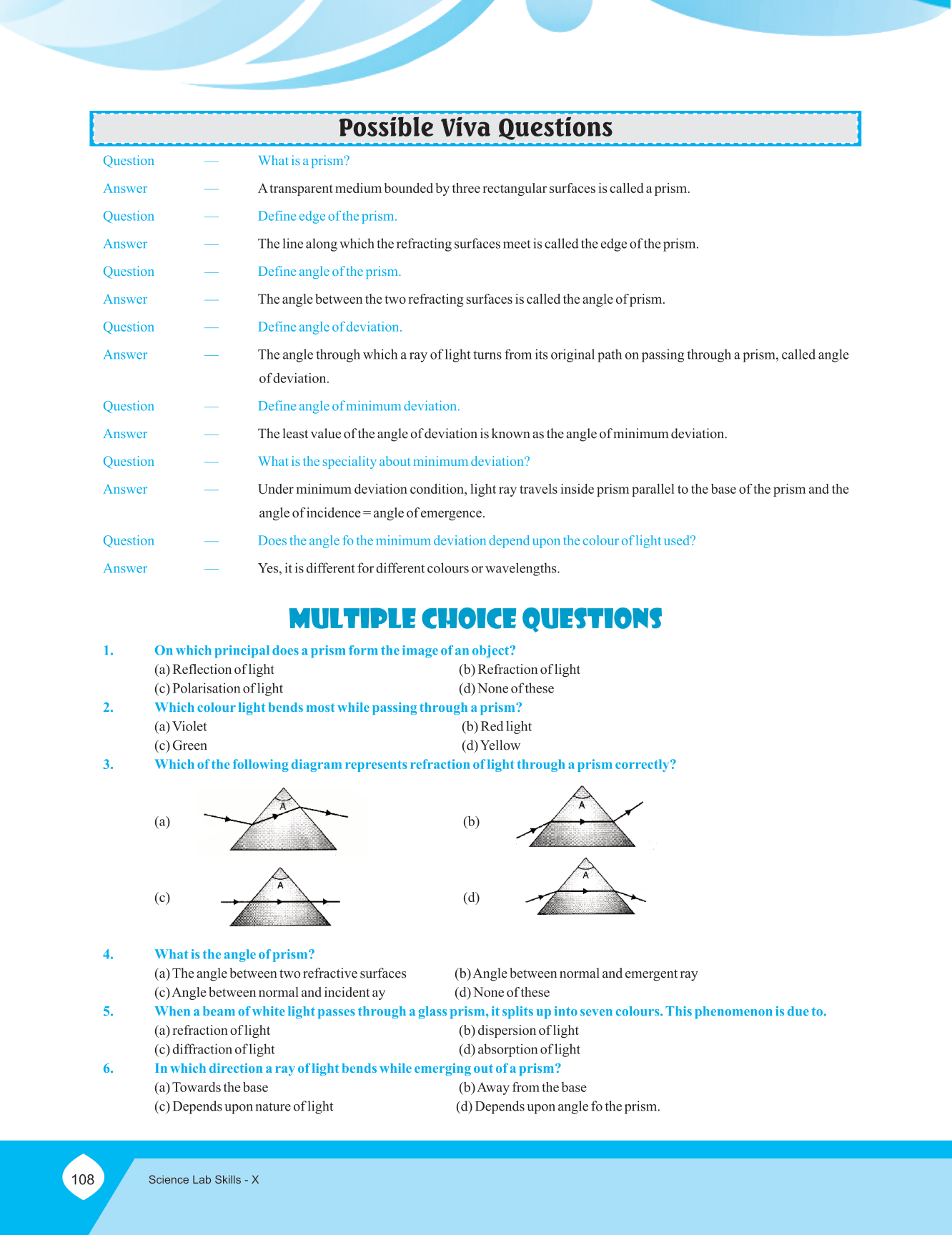 Possible Viva Questions

Question — What is a prism?

Answer — A transparent medium bounded by three rectangular surfaces is called a prism.

Question — Define edge of the prism.

Answer — The line along which the refracting surfaces meet is called the edge of the prism.

Question — Define angle of the prism.

Answer — The angle between the two refracting surfaces is called the angle of prism.

Question — Define angle of deviation.

Answer — The angle through which a ray of light turns from its original path on passing through a prism, called angle of deviation.

Question — Define angle of minimum deviation.

Answer — The least value of the angle of deviation is known as the angle of minimum deviation.

Question — What is the speciality about minimum deviation?

Answer — Under minimum deviation condition, light ray travels inside prism parallel to the base of the prism and the angle of incidence = angle of emergence.

Question — Does the angle fo the minimum deviation depend upon the colour of light used?

Answer — Yes, it is different for different colours or wavelengths.

MULTIPLE CHOICE QUESTIONS

1. On which principal does a prism form the image of an object?
(a) Reflection of light (b) Refraction of light
(c) Polarisation of light (d) None of these

2. Which colour light bends most while passing through a prism?
(a) Violet (b) Red light
(c) Green (d) Yellow

3. Which of the following diagram represents refraction of light through a prism correctly?
(a) A (b) A
(c) A (d) A

4. What is the angle of prism?
(a) The angle between two refractive surfaces (b) Angle between normal and emergent ray
(c) Angle between normal and incident ay (d) None of these

5. When a beam of white light passes through a glass prism, it splits up into seven colours. This phenomenon is due to.
(a) refraction of light (b) dispersion of light
(c) diffraction of light (d) absorption of light

6. In which direction a ray of light bends while emerging out of a prism?
(a) Towards the base (b) Away from the base
(c) Depends upon nature of light (d) Depends upon angle fo the prism.

108 Science Lab Skills - X